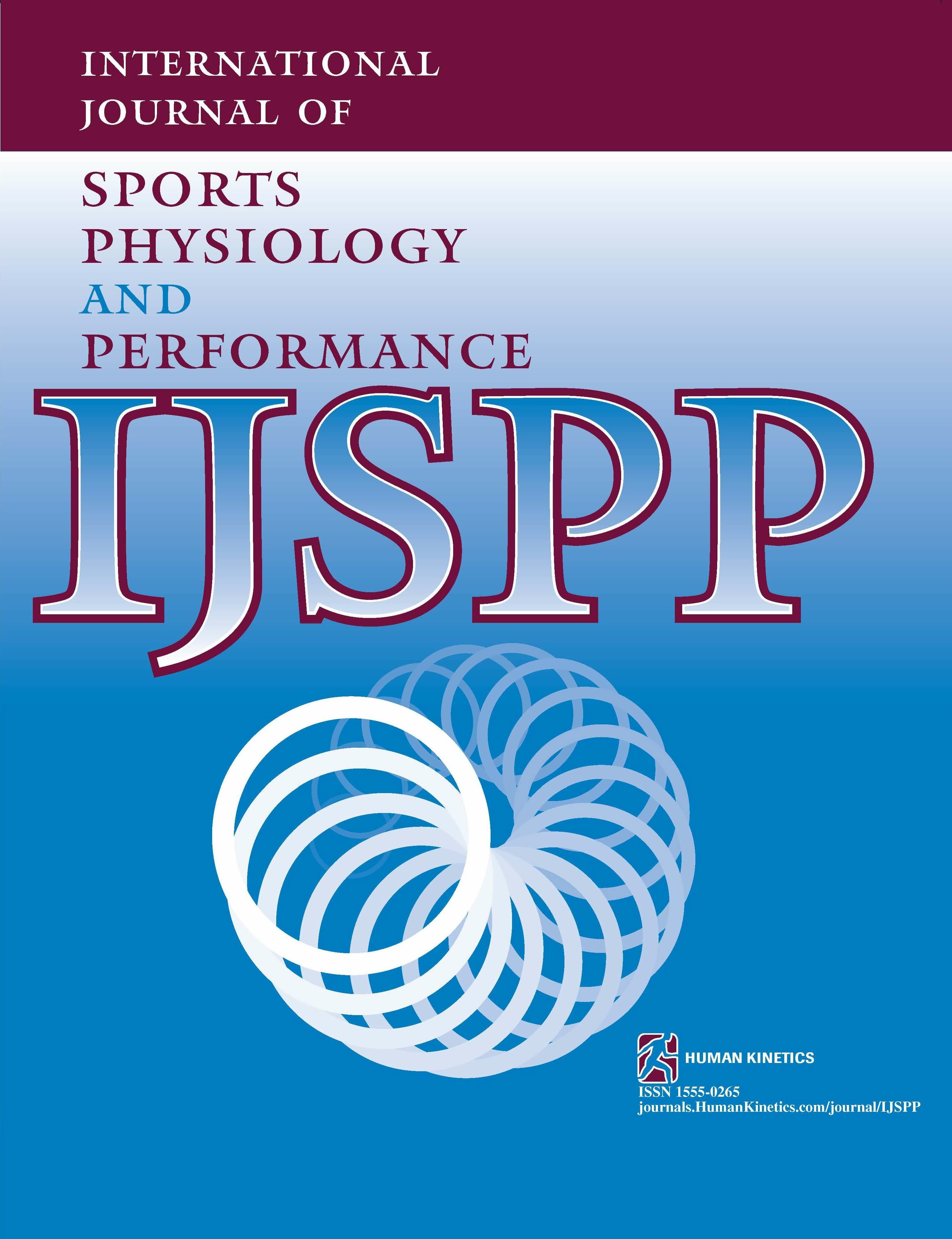 INTERNATIONAL JOURNAL OF

SPORTS PHYSIOLOGY AND PERFORMANCE

IJSPP

HUMAN KINETICS

ISSN 1555-0265
journals.HumanKinetics.com/journal/IJSPP